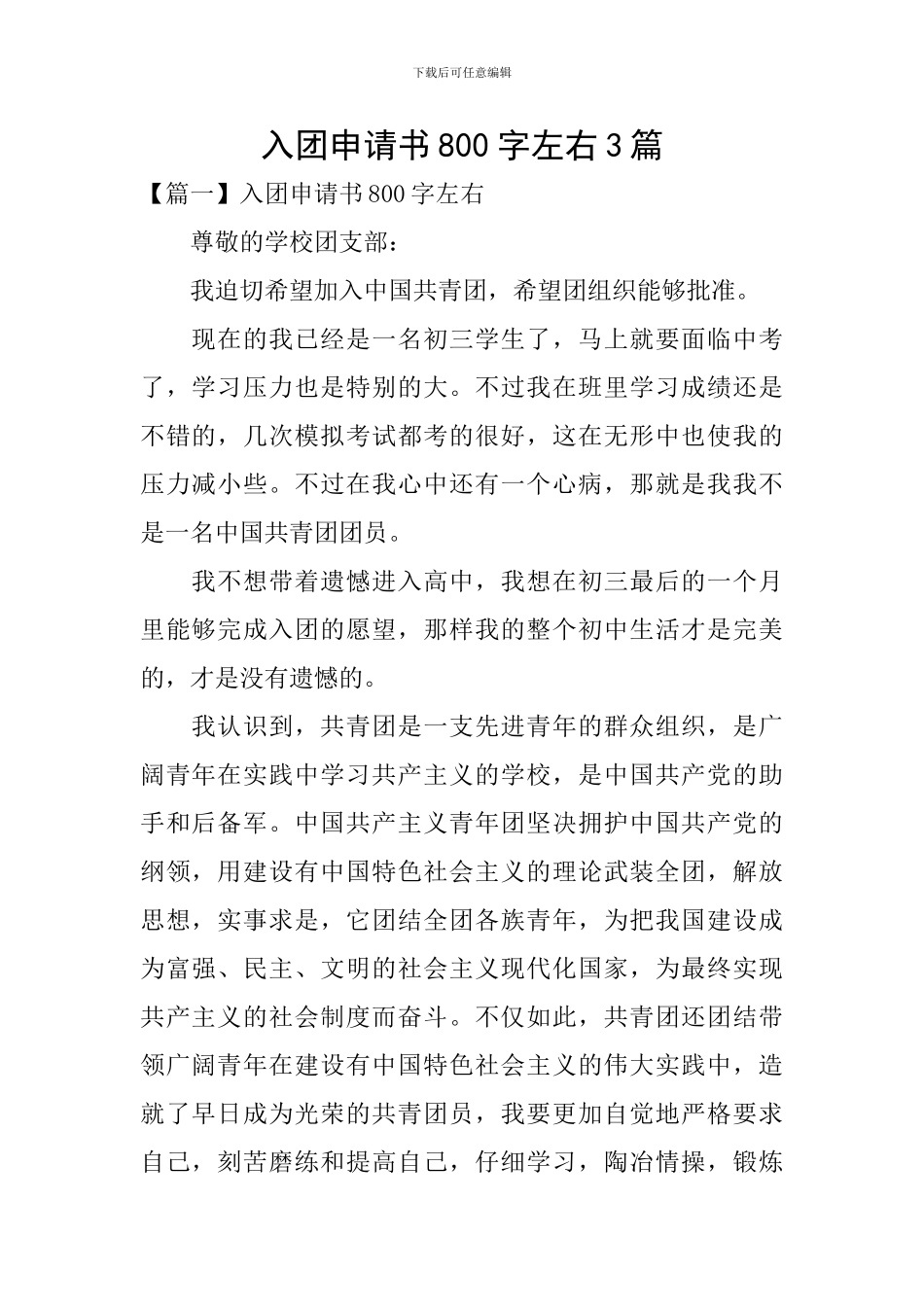 下载后可任意编辑

入团申请书800字左右3篇

【篇一】入团申请书800字左右

尊敬的学校团支部：

我迫切希望加入中国共青团，希望团组织能够批准。

现在的我已经是一名初三学生了，马上就要面临中考了，学习压力也是特别的大。不过我在班里学习成绩还是不错的，几次模拟考试都考的很好，这在无形中也使我的压力减小些。不过在我心中还有一个心病，那就是我我不是一名中国共青团团员。

我不想带着遗憾进入高中，我想在初三最后的一个月里能够完成入团的愿望，那样我的整个初中生活才是完美的，才是没有遗憾的。

我认识到，共青团是一支先进青年的群众组织，是广阔青年在实践中学习共产主义的学校，是中国共产党的助手和后备军。中国共产主义青年团坚决拥护中国共产党的纲领，用建设有中国特色社会主义的理论武装全团，解放思想，实事求是，它团结全团各族青年，为把我国建设成为富强、民主、文明的社会主义现代化国家，为最终实现共产主义的社会制度而奋斗。不仅如此，共青团还团结带领广阔青年在建设有中国特色社会主义的伟大实践中，造就了早日成为光荣的共青团员，我要更加自觉地严格要求自己，刻苦磨练和提高自己，仔细学习，陶冶情操，锻炼